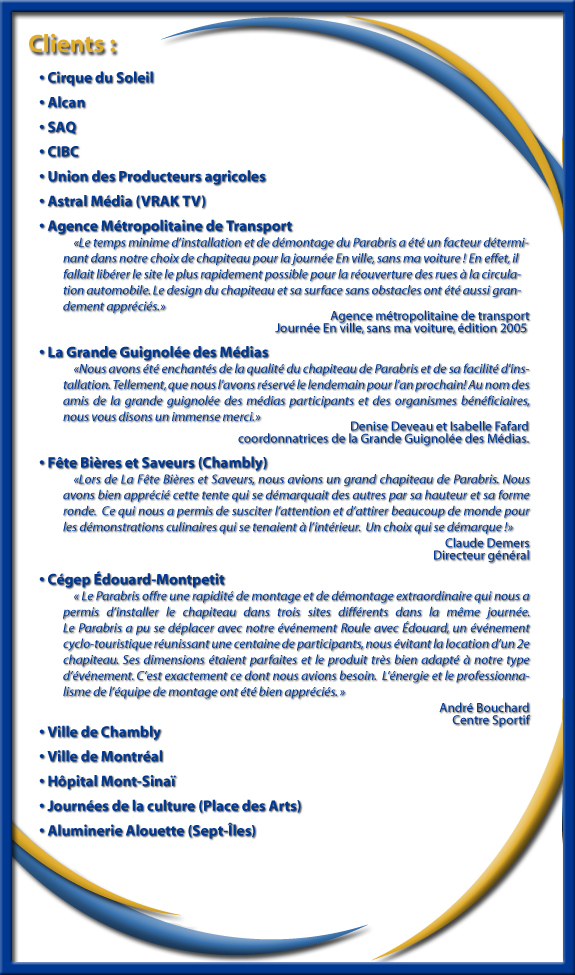 Clients :

• Cirque du Soleil
• Alcan
• SAQ
• CIBC
• Union des Producteurs agricoles
• Astral Média (VRAK TV)
• Agence Métropolitaine de Transport

«Le temps minime d'installation et de démontage du Parabris a été un facteur déterminant dans notre choix de chapiteau pour la journée En ville, sans ma voiture ! En effet, il fallait libérer le site le plus rapidement possible pour la réouverture des rues à la circulation automobile. Le design du chapiteau et sa surface sans obstacles ont été aussi grandement appréciés.»

Agence métropolitaine de transport
Journée En ville, sans ma voiture, édition 2005

• La Grande Guignolée des Médias

«Nous avons été enchantés de la qualité du chapiteau de Parabris et de sa facilité d'installation. Tellement, que nous l'avons réservé le lendemain pour l'an prochain! Au nom des amis de la grande guignolée des médias participants et des organismes bénéficiaires, nous vous disons un immense merci.»

Denise Deveau et Isabelle Fafard
coordonnatrices de la Grande Guignolée des Médias.

• Fête Bières et Saveurs (Chambly)

«Lors de La Fête Bières et Saveurs, nous avions un grand chapiteau de Parabris. Nous avons bien apprécié cette tente qui se démarquait des autres par sa hauteur et sa forme ronde. Ce qui nous a permis de susciter l'attention et d'attirer beaucoup de monde pour les démonstrations culinaires qui se tenaient à l'intérieur. Un choix qui se démarque !»

Claude Demers
Directeur général

• Cégep Édouard-Montpetit

« Le Parabris offre une rapidité de montage et de démontage extraordinaire qui nous a permis d'installer le chapiteau dans trois sites différents dans la même journée. Le Parabris a pu se déplacer avec notre événement Roule avec Édouard, un événement cyclo-touristique réunissant une centaine de participants, nous évitant la location d'un 2e chapiteau. Ses dimensions étaient parfaites et le produit très bien adapté à notre type d'événement. C'est exactement ce dont nous avions besoin. L'énergie et le professionnalisme de l'équipe de montage ont été bien appréciés. »

André Bouchard
Centre Sportif

• Ville de Chambly
• Ville de Montréal
• Hôpital Mont-Sinaï
• Journées de la culture (Place des Arts)
• Aluminerie Alouette (Sept-Îles)